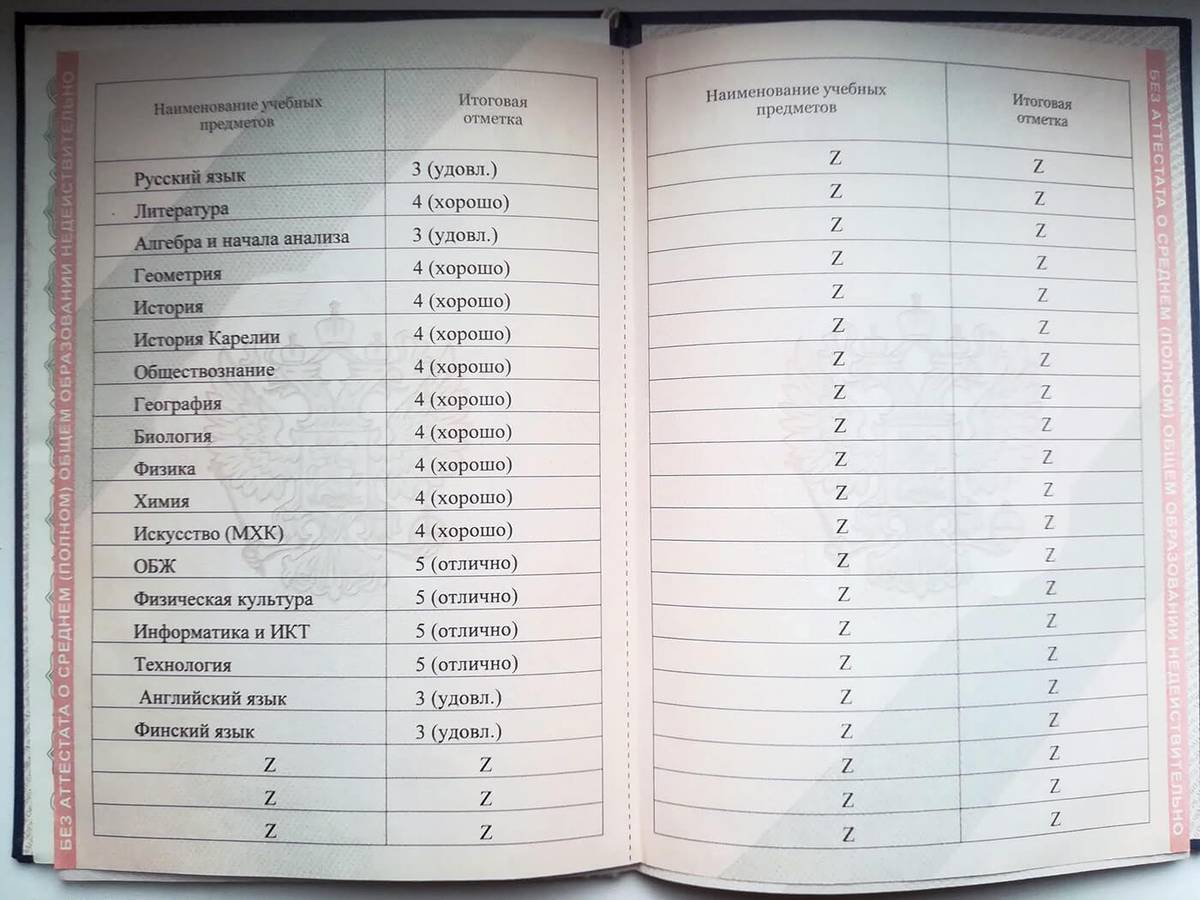 БЕЗ АТТЕСТАТА О СРЕДНЕМ (ПОЛНОМ) ОБЩЕМ ОБРАЗОВАНИИ НЕДЕЙСТВИТЕЛЬНО

| Наименование учебных предметов | Итоговая отметка |
|---|---|
| Русский язык | 3 (удовл.) |
| Литература | 4 (хорошо) |
| Алгебра и начала анализа | 3 (удовл.) |
| Геометрия | 4 (хорошо) |
| История | 4 (хорошо) |
| История Карелии | 4 (хорошо) |
| Обществознание | 4 (хорошо) |
| География | 4 (хорошо) |
| Биология | 4 (хорошо) |
| Физика | 4 (хорошо) |
| Химия | 4 (хорошо) |
| Искусство (МХК) | 4 (хорошо) |
| ОБЖ | 5 (отлично) |
| Физическая культура | 5 (отлично) |
| Информатика и ИКТ | 5 (отлично) |
| Технология | 5 (отлично) |
| Английский язык | 3 (удовл.) |
| Финский язык | 3 (удовл.) |
| Z | Z |
| Z | Z |
| Z | Z |

| Наименование учебных предметов | Итоговая отметка |
|---|---|
| Z | Z |
| Z | Z |
| Z | Z |
| Z | Z |
| Z | Z |
| Z | Z |
| Z | Z |
| Z | Z |
| Z | Z |
| Z | Z |
| Z | Z |
| Z | Z |
| Z | Z |
| Z | Z |
| Z | Z |
| Z | Z |
| Z | Z |
| Z | Z |
| Z | Z |
| Z | Z |
| Z | Z |

БЕЗ АТТЕСТАТА О СРЕДНЕМ (ПОЛНОМ) ОБЩЕМ ОБРАЗОВАНИИ НЕДЕЙСТВИТЕЛЬНО